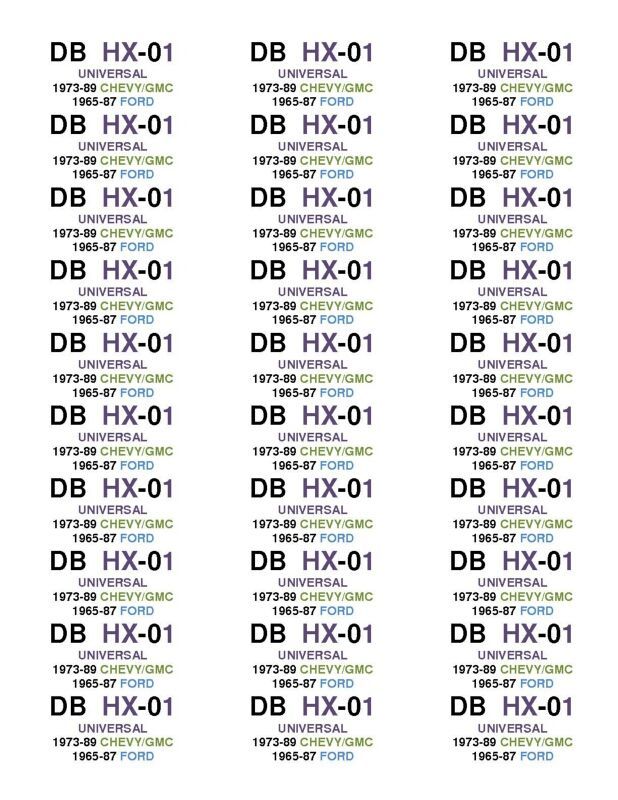 DB HX-01
UNIVERSAL
1973-89 CHEVY/GMC
1965-87 FORD

DB HX-01
UNIVERSAL
1973-89 CHEVY/GMC
1965-87 FORD

DB HX-01
UNIVERSAL
1973-89 CHEVY/GMC
1965-87 FORD

DB HX-01
UNIVERSAL
1973-89 CHEVY/GMC
1965-87 FORD

DB HX-01
UNIVERSAL
1973-89 CHEVY/GMC
1965-87 FORD

DB HX-01
UNIVERSAL
1973-89 CHEVY/GMC
1965-87 FORD

DB HX-01
UNIVERSAL
1973-89 CHEVY/GMC
1965-87 FORD

DB HX-01
UNIVERSAL
1973-89 CHEVY/GMC
1965-87 FORD

DB HX-01
UNIVERSAL
1973-89 CHEVY/GMC
1965-87 FORD

DB HX-01
UNIVERSAL
1973-89 CHEVY/GMC
1965-87 FORD

DB HX-01
UNIVERSAL
1973-89 CHEVY/GMC
1965-87 FORD

DB HX-01
UNIVERSAL
1973-89 CHEVY/GMC
1965-87 FORD

DB HX-01
UNIVERSAL
1973-89 CHEVY/GMC
1965-87 FORD

DB HX-01
UNIVERSAL
1973-89 CHEVY/GMC
1965-87 FORD

DB HX-01
UNIVERSAL
1973-89 CHEVY/GMC
1965-87 FORD

DB HX-01
UNIVERSAL
1973-89 CHEVY/GMC
1965-87 FORD

DB HX-01
UNIVERSAL
1973-89 CHEVY/GMC
1965-87 FORD

DB HX-01
UNIVERSAL
1973-89 CHEVY/GMC
1965-87 FORD

DB HX-01
UNIVERSAL
1973-89 CHEVY/GMC
1965-87 FORD

DB HX-01
UNIVERSAL
1973-89 CHEVY/GMC
1965-87 FORD

DB HX-01
UNIVERSAL
1973-89 CHEVY/GMC
1965-87 FORD

DB HX-01
UNIVERSAL
1973-89 CHEVY/GMC
1965-87 FORD

DB HX-01
UNIVERSAL
1973-89 CHEVY/GMC
1965-87 FORD

DB HX-01
UNIVERSAL
1973-89 CHEVY/GMC
1965-87 FORD

DB HX-01
UNIVERSAL
1973-89 CHEVY/GMC
1965-87 FORD

DB HX-01
UNIVERSAL
1973-89 CHEVY/GMC
1965-87 FORD

DB HX-01
UNIVERSAL
1973-89 CHEVY/GMC
1965-87 FORD

DB HX-01
UNIVERSAL
1973-89 CHEVY/GMC
1965-87 FORD

DB HX-01
UNIVERSAL
1973-89 CHEVY/GMC
1965-87 FORD

DB HX-01
UNIVERSAL
1973-89 CHEVY/GMC
1965-87 FORD